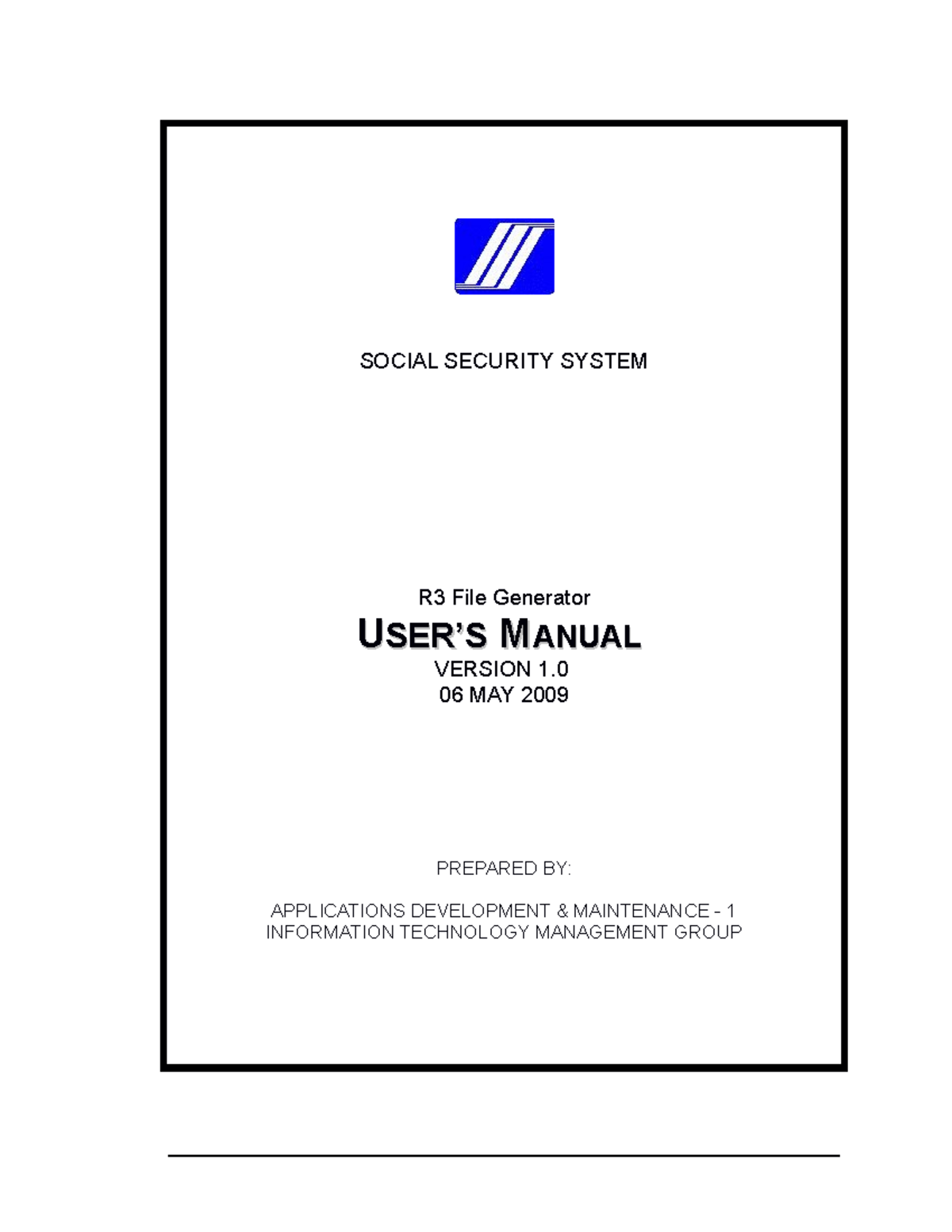 SOCIAL SECURITY SYSTEM

R3 File Generator

USER'S MANUAL

VERSION 1.0

06 MAY 2009

PREPARED BY:

APPLICATIONS DEVELOPMENT & MAINTENANCE - 1
INFORMATION TECHNOLOGY MANAGEMENT GROUP